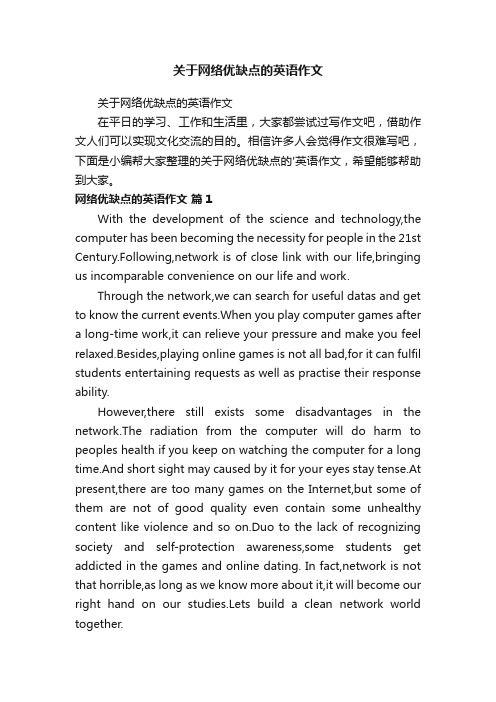 关于网络优缺点的英语作文

关于网络优缺点的英语作文

在平日的学习、工作和生活里，大家都尝试过写作文吧，借助作文人们可以实现文化交流的目的。相信许多人会觉得作文很难写吧，下面是小编帮大家整理的关于网络优缺点的'英语作文，希望能够帮助到大家。

网络优缺点的英语作文 篇1

With the development of the science and technology,the computer has been becoming the necessity for people in the 21st Century.Following,network is of close link with our life,bringing us incomparable convenience on our life and work.

Through the network,we can search for useful datas and get to know the current events.When you play computer games after a long-time work,it can relieve your pressure and make you feel relaxed.Besides,playing online games is not all bad,for it can fulfil students entertaining requests as well as practise their response ability.

However,there still exists some disadvantages in the network.The radiation from the computer will do harm to peoples health if you keep on watching the computer for a long time.And short sight may caused by it for your eyes stay tense.At present,there are too many games on the Internet,but some of them are not of good quality even contain some unhealthy content like violence and so on.Duo to the lack of recognizing society and self-protection awareness,some students get addicted in the games and online dating. In fact,network is not that horrible,as long as we know more about it,it will become our right hand on our studies.Lets build a clean network world together.